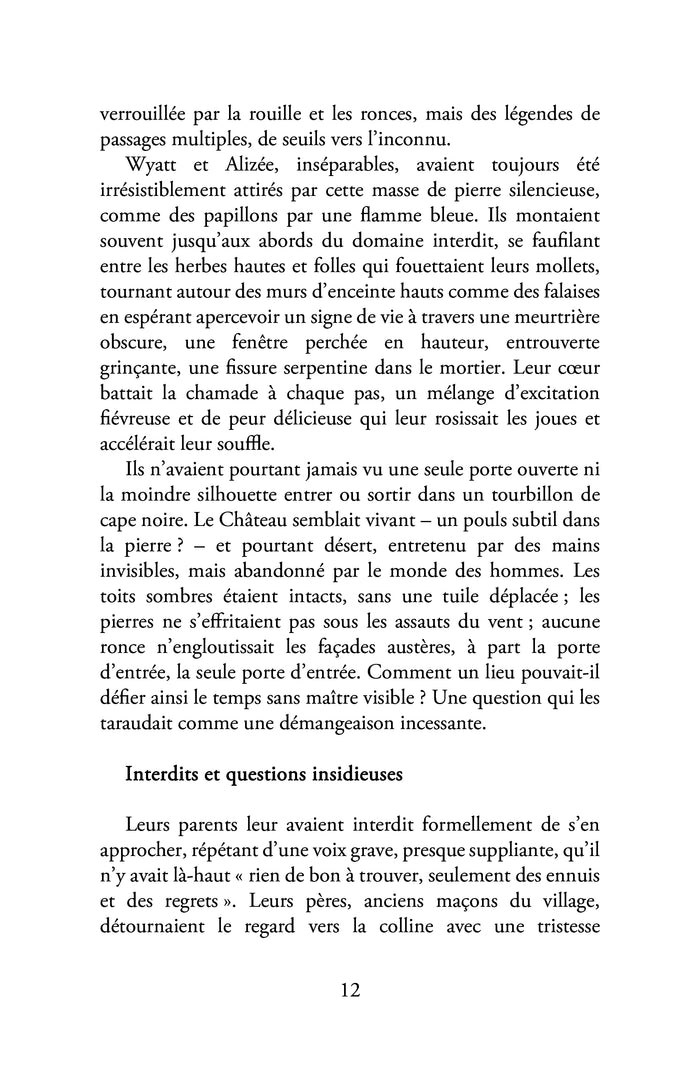 verrouillée par la rouille et les ronces, mais des légendes de passages multiples, de seuils vers l'inconnu.

Wyatt et Alizée, inséparables, avaient toujours été irrésistiblement attirés par cette masse de pierre silencieuse, comme des papillons par une flamme bleue. Ils montaient souvent jusqu'aux abords du domaine interdit, se faufilant entre les herbes hautes et folles qui fouettaient leurs mollets, tournant autour des murs d'enceinte hauts comme des falaises en espérant apercevoir un signe de vie à travers une meurtrière obscure, une fenêtre perchée en hauteur, entrouverte grinçante, une fissure serpentine dans le mortier. Leur cœur battait la chamade à chaque pas, un mélange d'excitation fiévreuse et de peur délicieuse qui leur rosissait les joues et accélérait leur souffle.

Ils n'avaient pourtant jamais vu une seule porte ouverte ni la moindre silhouette entrer ou sortir dans un tourbillon de cape noire. Le Château semblait vivant – un pouls subtil dans la pierre ? – et pourtant désert, entretenu par des mains invisibles, mais abandonné par le monde des hommes. Les toits sombres étaient intacts, sans une tuile déplacée ; les pierres ne s'effritaient pas sous les assauts du vent ; aucune ronce n'engloutissait les façades austères, à part la porte d'entrée, la seule porte d'entrée. Comment un lieu pouvait-il défier ainsi le temps sans maître visible ? Une question qui les taraudait comme une démangeaison incessante.

Interdits et questions insidieuses

Leurs parents leur avaient interdit formellement de s'en approcher, répétant d'une voix grave, presque suppliante, qu'il n'y avait là-haut « rien de bon à trouver, seulement des ennuis et des regrets ». Leurs pères, anciens maçons du village, détournaient le regard vers la colline avec une tristesse

12